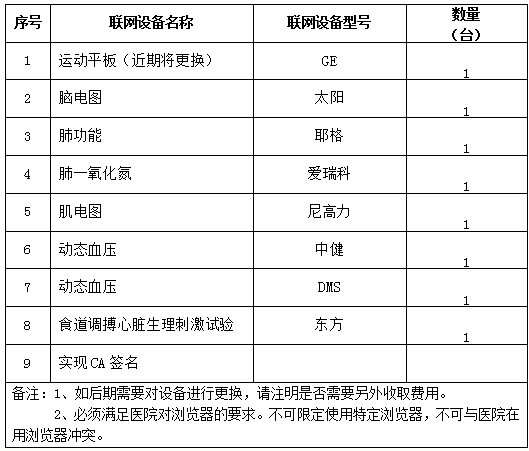 | 序号 | 联网设备名称 | 联网设备型号 | 数量（台） |
|---|---|---|---|
| 1 | 运动平板（近期将更换） | GE | 1 |
| 2 | 脑电图 | 太阳 | 1 |
| 3 | 肺功能 | 耶格 | 1 |
| 4 | 肺一氧化氮 | 爱瑞科 | 1 |
| 5 | 肌电图 | 尼高力 | 1 |
| 6 | 动态血压 | 中健 | 1 |
| 7 | 动态血压 | DMS | 1 |
| 8 | 食道调搏心脏生理刺激试验 | 东方 | 1 |
| 9 | 实现CA签名 | | |

备注：1、如后期需要对设备进行更换，请注明是否需要另外收取费用。
2、必须满足医院对浏览器的要求。不可限定使用特定浏览器，不可与医院在用浏览器冲突。